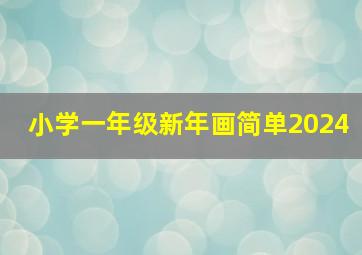 小学一年级新年画简单2024